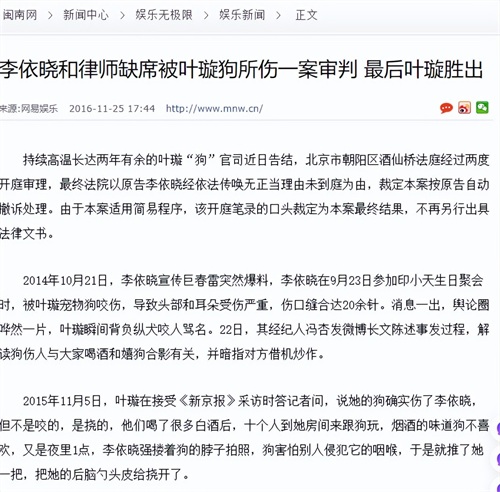 闽南网 > 新闻中心 > 娱乐无极限 > 娱乐新闻 > 正文

李依晓和律师缺席被叶璇狗所伤一案审判 最后叶璇胜出

来源:网易娱乐 2016-11-25 17:44 http://www.mnw.cn/

持续高温长达两年有余的叶璇“狗”官司近日告结，北京市朝阳区酒仙桥法庭经过两度开庭审理，最终法院以原告李依晓经依法传唤无正当理由未到庭为由，裁定本案按原告自动撤诉处理。由于本案适用简易程序，该开庭笔录的口头裁定为本案最终结果，不再另行出具法律文书。

2014年10月21日，李依晓宣传巨春雷突然爆料，李依晓在9月23日参加印小天生日聚会时，被叶璇宠物狗咬伤，导致头部和耳朵受伤严重，伤口缝合达20余针。消息一出，舆论圈哗然一片，叶璇瞬间背负纵犬咬人骂名。22日，其经纪人冯杏发微博长文陈述事发过程，解读狗伤人与大家喝酒和嬉狗合影有关，并暗指对方借机炒作。

2015年11月5日，叶璇在接受《新京报》采访时答记者问，说她的狗确实伤了李依晓，但不是咬的，是挠的，他们喝了很多白酒后，十个人到她房间来跟狗玩，烟酒的味道狗不喜欢，又是夜里1点，李依晓强搂着狗的脖子拍照，狗害怕别人侵犯它的咽喉，于是就推了她一把，把她的后脑勺头皮给挠开了。